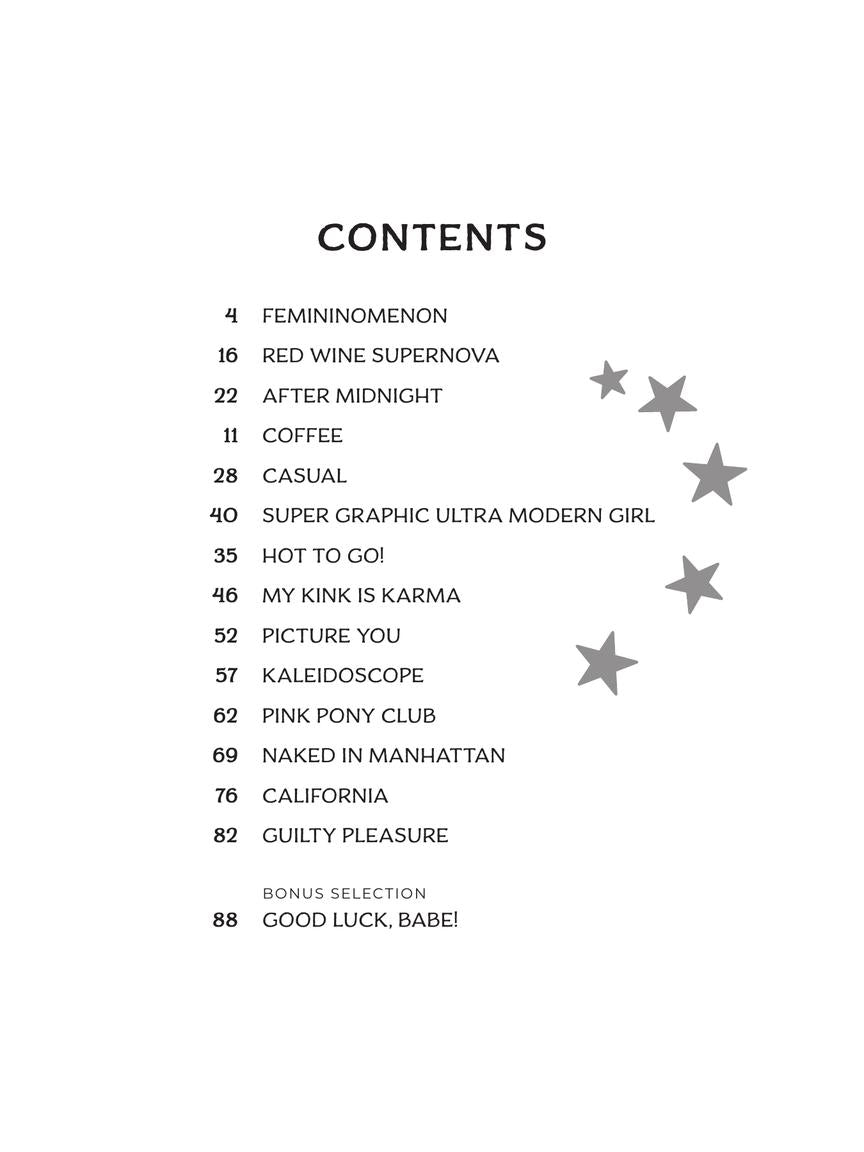 CONTENTS

4 FEMININOMENON
16 RED WINE SUPERNOVA
22 AFTER MIDNIGHT
11 COFFEE
28 CASUAL
40 SUPER GRAPHIC ULTRA MODERN GIRL
35 HOT TO GO!
46 MY KINK IS KARMA
52 PICTURE YOU
57 KALEIDOSCOPE
62 PINK PONY CLUB
69 NAKED IN MANHATTAN
76 CALIFORNIA
82 GUILTY PLEASURE

BONUS SELECTION
88 GOOD LUCK, BABE!